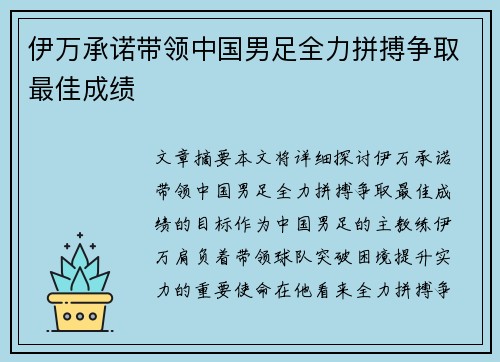 伊万承诺带领中国男足全力拼搏争取最佳成绩

文章摘要本文将详细探讨伊万承诺带领中国男足全力拼搏争取最佳成绩的目标作为中国男足的主教练伊万肩负着带领球队突破困境提升实力的重要使命在他看来全力拼搏争